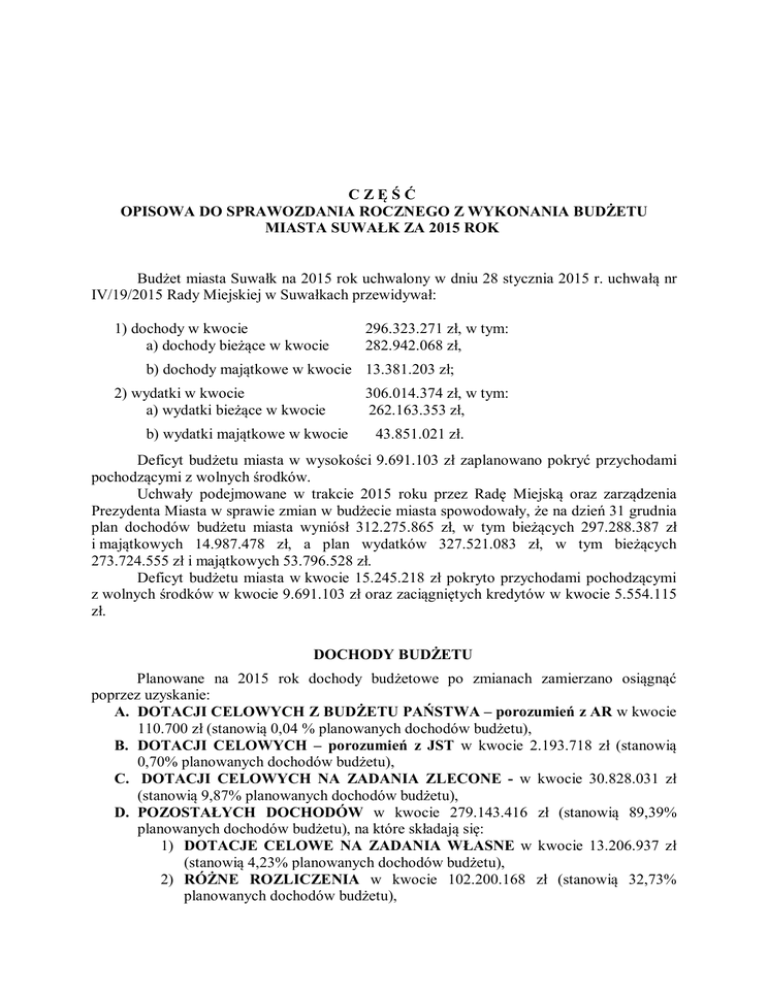 C Z Ę Ś Ć
OPISOWA DO SPRAWOZDANIA ROCZNEGO Z WYKONANIA BUDŻETU MIASTA SUWAŁK ZA 2015 ROK

Budżet miasta Suwałk na 2015 rok uchwalony w dniu 28 stycznia 2015 r. uchwałą nr IV/19/2015 Rady Miejskiej w Suwałkach przewidywał:

1) dochody w kwocie 296.323.271 zł, w tym:
a) dochody bieżące w kwocie 282.942.068 zł,
b) dochody majątkowe w kwocie 13.381.203 zł;
2) wydatki w kwocie 306.014.374 zł, w tym:
a) wydatki bieżące w kwocie 262.163.353 zł,
b) wydatki majątkowe w kwocie 43.851.021 zł.

Deficyt budżetu miasta w wysokości 9.691.103 zł zaplanowano pokryć przychodami pochodzącymi z wolnych środków.

Uchwały podejmowane w trakcie 2015 roku przez Radę Miejską oraz zarządzenia Prezydenta Miasta w sprawie zmian w budżecie miasta spowodowały, że na dzień 31 grudnia plan dochodów budżetu miasta wyniósł 312.275.865 zł, w tym bieżących 297.288.387 zł i majątkowych 14.987.478 zł, a plan wydatków 327.521.083 zł, w tym bieżących 273.724.555 zł i majątkowych 53.796.528 zł.

Deficyt budżetu miasta w kwocie 15.245.218 zł pokryto przychodami pochodzącymi z wolnych środków w kwocie 9.691.103 zł oraz zaciągniętych kredytów w kwocie 5.554.115 zł.

DOCHODY BUDŻETU

Planowane na 2015 rok dochody budżetowe po zmianach zamierzano osiągnąć poprzez uzyskanie:
A. DOTACJI CELOWYCH Z BUDŻETU PAŃSTWA – porozumień z AR w kwocie 110.700 zł (stanowią 0,04 % planowanych dochodów budżetu),
B. DOTACJI CELOWYCH – porozumień z JST w kwocie 2.193.718 zł (stanowią 0,70% planowanych dochodów budżetu),
C. DOTACJI CELOWYCH NA ZADANIA ZLECONE - w kwocie 30.828.031 zł (stanowią 9,87% planowanych dochodów budżetu),
D. POZOSTAŁYCH DOCHODÓW w kwocie 279.143.416 zł (stanowią 89,39% planowanych dochodów budżetu), na które składają się:
1) DOTACJE CELOWE NA ZADANIA WŁASNE w kwocie 13.206.937 zł (stanowią 4,23% planowanych dochodów budżetu),
2) RÓŻNE ROZLICZENIA w kwocie 102.200.168 zł (stanowią 32,73% planowanych dochodów budżetu),